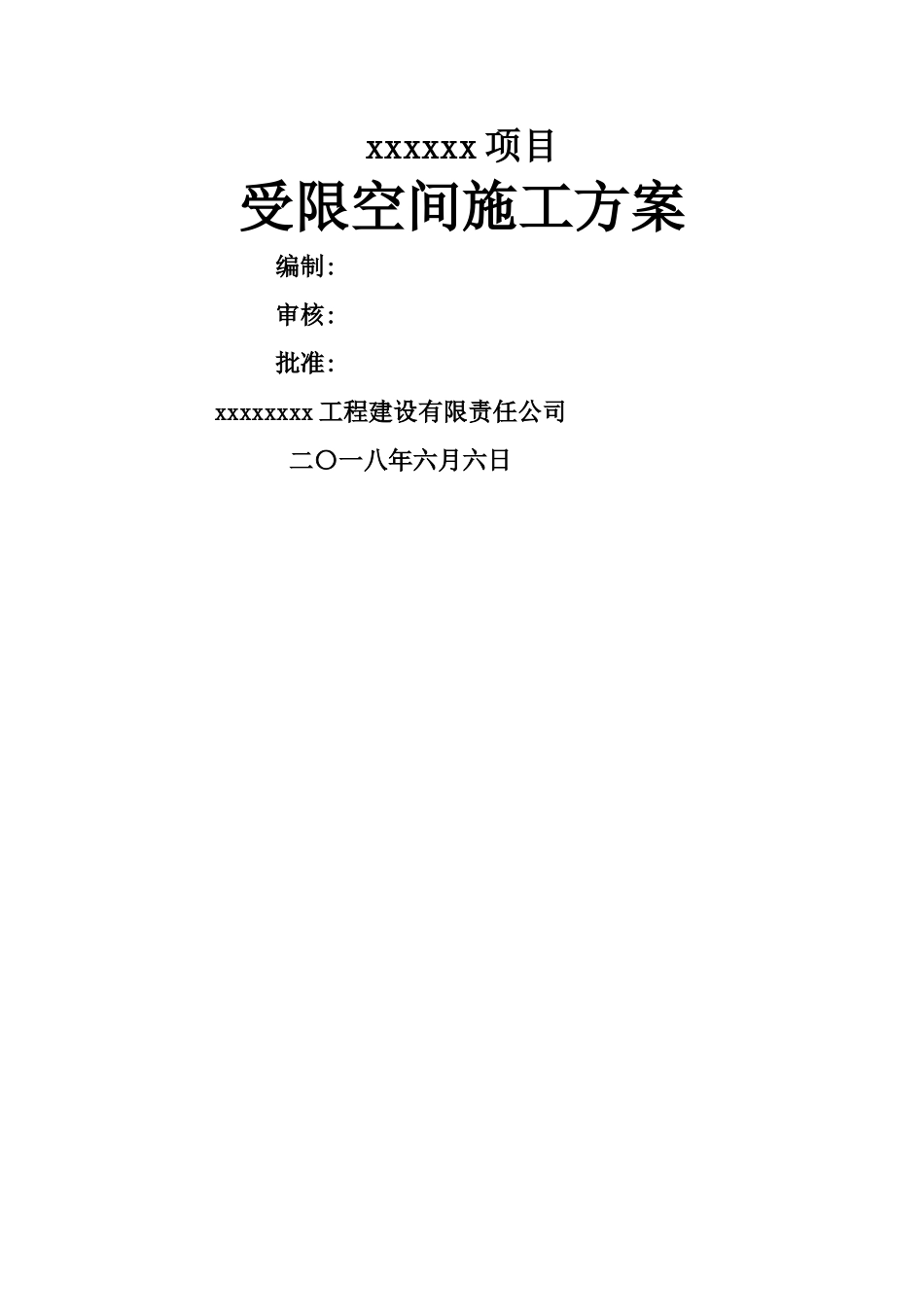 xxxxxx 项目

受限空间施工方案

编制:

审核:

批准:

xxxxxxxx 工程建设有限责任公司

二〇一八年六月六日